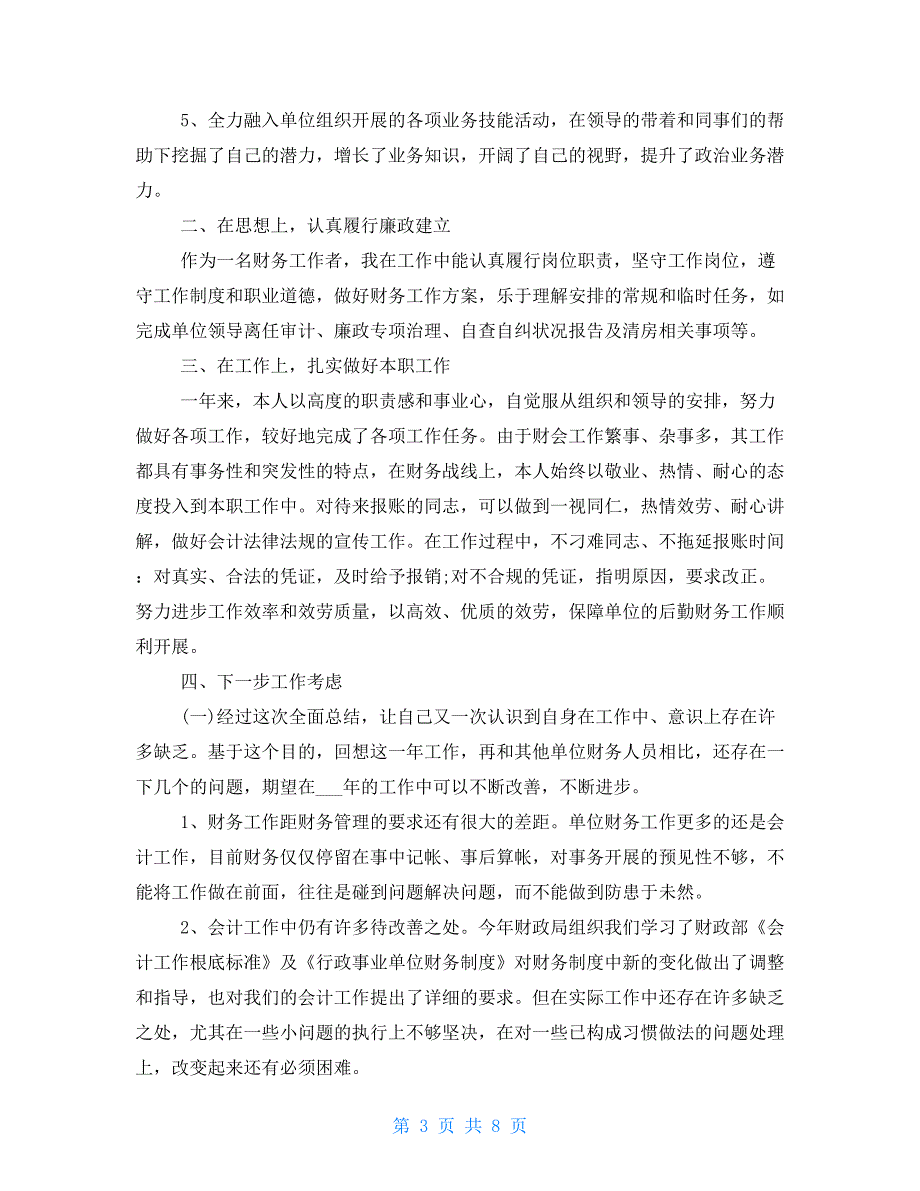 5、全力融入单位组织开展的各项业务技能活动，在领导的带着和同事们的帮助下挖掘了自己的潜力，增长了业务知识，开阔了自己的视野，提升了政治业务潜力。

二、在思想上，认真履行廉政建立

作为一名财务工作者，我在工作中能认真履行岗位职责，坚守工作岗位，遵守工作制度和职业道德，做好财务工作方案，乐于理解安排的常规和临时任务，如完成单位领导离任审计、廉政专项治理、自查自纠状况报告及清房相关事项等。

三、在工作上，扎实做好本职工作

一年来，本人以高度的职责感和事业心，自觉服从组织和领导的安排，努力做好各项工作，较好地完成了各项工作任务。由于财会工作繁事、杂事多，其工作都具有事务性和突发性的特点，在财务战线上，本人始终以敬业、热情、耐心的态度投入到本职工作中。对待来报账的同志，可以做到一视同仁，热情效劳、耐心讲解，做好会计法律法规的宣传工作。在工作过程中，不刁难同志、不拖延报账时间；对真实、合法的凭证，及时给予报销;对不合规的凭证，指明原因，要求改正。努力进步工作效率和效劳质量，以高效、优质的效劳，保障单位的后勤财务工作顺利开展。

四、下一步工作考虑

(一)经过这次全面总结，让自己又一次认识到自身在工作中、意识上存在许多缺乏。基于这个目的，回想这一年工作，再和其他单位财务人员相比，还存在一下几个的问题，期望在___年的工作中可以不断改善，不断进步。

1、财务工作距财务管理的要求还有很大的差距。单位财务工作更多的还是会计工作，目前财务仅仅停留在事中记帐、事后算帐，对事务开展的预见性不够，不能将工作做在前面，往往是碰到问题解决问题，而不能做到防患于未然。

2、会计工作中仍有许多待改善之处。今年财政局组织我们学习了财政部《会计工作根底标准》及《行政事业单位财务制度》对财务制度中新的变化做出了调整和指导，也对我们的会计工作提出了详细的要求。但在实际工作中还存在许多缺乏之处，尤其在一些小问题的执行上不够坚决，在对一些已构成习惯做法的问题处理上，改变起来还有必须困难。

第 3 页 共 8 页